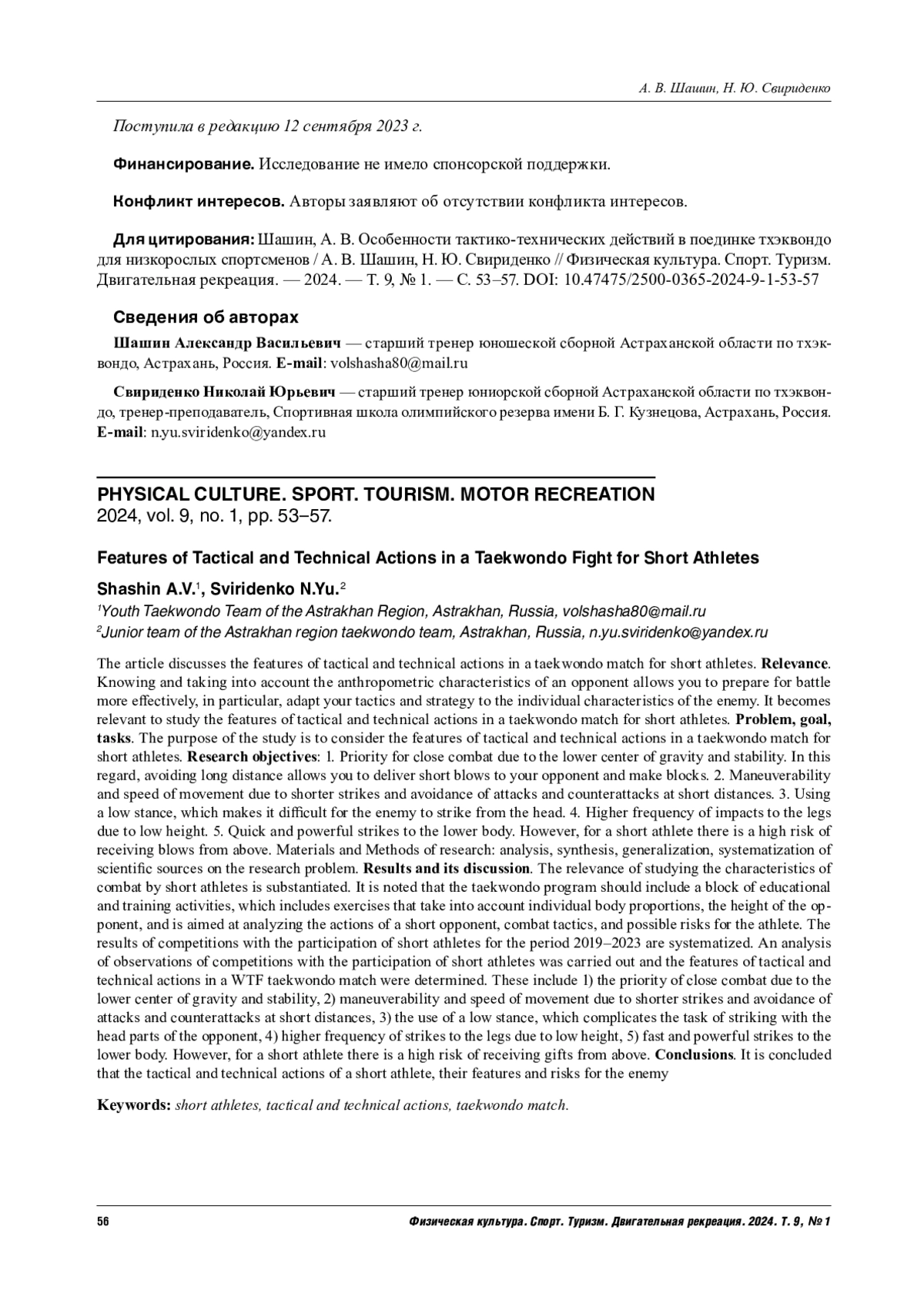 А. В. Шашин, Н. Ю. Свириденко

Поступила в редакцию 12 сентября 2023 г.

Финансирование. Исследование не имело спонсорской поддержки.

Конфликт интересов. Авторы заявляют об отсутствии конфликта интересов.

Для цитирования: Шашин, А. В. Особенности тактико-технических действий в поединке тхэквондо для низкорослых спортсменов / А. В. Шашин, Н. Ю. Свириденко // Физическая культура. Спорт. Туризм. Двигательная рекреация. — 2024. — Т. 9, № 1. — С. 53–57. DOI: 10.47475/2500-0365-2024-9-1-53-57

Сведения об авторах

Шашин Александр Васильевич — старший тренер юношеской сборной Астраханской области по тхэквондо, Астрахань, Россия. E-mail: volshasha80@mail.ru

Свириденко Николай Юрьевич — старший тренер юниорской сборной Астраханской области по тхэквондо, тренер-преподаватель, Спортивная школа олимпийского резерва имени Б. Г. Кузнецова, Астрахань, Россия. E-mail: n.yu.sviridenko@yandex.ru

PHYSICAL CULTURE. SPORT. TOURISM. MOTOR RECREATION
2024, vol. 9, no. 1, pp. 53–57.

Features of Tactical and Technical Actions in a Taekwondo Fight for Short Athletes

Shashin A.V.$^1$, Sviridenko N.Yu.$^2$
$^1$Youth Taekwondo Team of the Astrakhan Region, Astrakhan, Russia, volshasha80@mail.ru
$^2$Junior team of the Astrakhan region taekwondo team, Astrakhan, Russia, n.yu.sviridenko@yandex.ru

The article discusses the features of tactical and technical actions in a taekwondo match for short athletes. Relevance. Knowing and taking into account the anthropometric characteristics of an opponent allows you to prepare for battle more effectively, in particular, adapt your tactics and strategy to the individual characteristics of the enemy. It becomes relevant to study the features of tactical and technical actions in a taekwondo match for short athletes. Problem, goal, tasks. The purpose of the study is to consider the features of tactical and technical actions in a taekwondo match for short athletes. Research objectives: 1. Priority for close combat due to the lower center of gravity and stability. In this regard, avoiding long distance allows you to deliver short blows to your opponent and make blocks. 2. Maneuverability and speed of movement due to shorter strikes and avoidance of attacks and counterattacks at short distances. 3. Using a low stance, which makes it difficult for the enemy to strike from the head. 4. Higher frequency of impacts to the legs due to low height. 5. Quick and powerful strikes to the lower body. However, for a short athlete there is a high risk of receiving blows from above. Materials and Methods of research: analysis, synthesis, generalization, systematization of scientific sources on the research problem. Results and its discussion. The relevance of studying the characteristics of combat by short athletes is substantiated. It is noted that the taekwondo program should include a block of educational and training activities, which includes exercises that take into account individual body proportions, the height of the opponent, and is aimed at analyzing the actions of a short opponent, combat tactics, and possible risks for the athlete. The results of competitions with the participation of short athletes for the period 2019–2023 are systematized. An analysis of observations of competitions with the participation of short athletes was carried out and the features of tactical and technical actions in a WTF taekwondo match were determined. These include 1) the priority of close combat due to the lower center of gravity and stability, 2) maneuverability and speed of movement due to shorter strikes and avoidance of attacks and counterattacks at short distances, 3) the use of a low stance, which complicates the task of striking with the head parts of the opponent, 4) higher frequency of strikes to the legs due to low height, 5) fast and powerful strikes to the lower body. However, for a short athlete there is a high risk of receiving gifts from above. Conclusions. It is concluded that the tactical and technical actions of a short athlete, their features and risks for the enemy

Keywords: short athletes, tactical and technical actions, taekwondo match.

56 Физическая культура. Спорт. Туризм. Двигательная рекреация. 2024. Т. 9, № 1